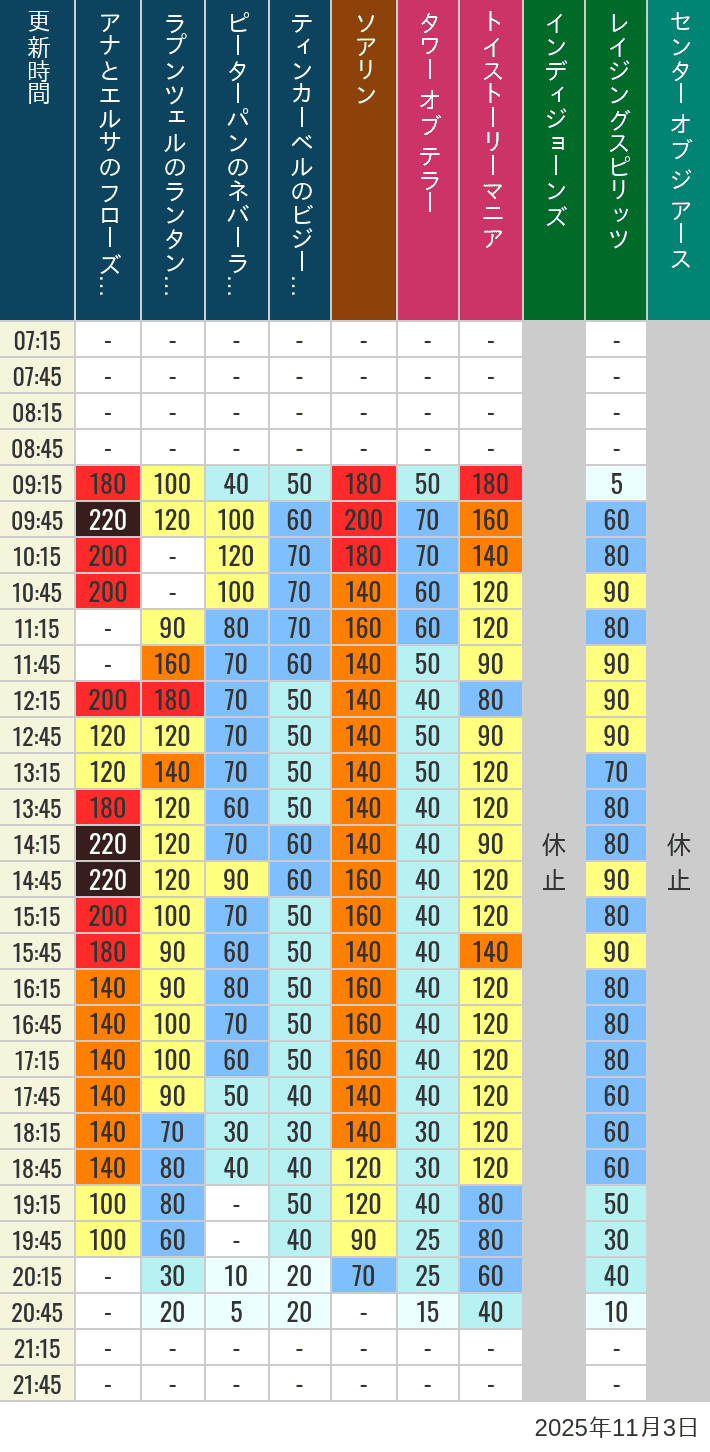 | 更新時間 | アナとエルサのフローズ… | ラプンツェルのランタン… | ピーターパンのネバーラ… | ティンカーベルのビジー… | ソアリン | タワー オブ テラー | トイストーリーマニア | インディジョーンズ | レイジングスピリッツ | センター オブ ジ アース |
|---|---|---|---|---|---|---|---|---|---|---|
| 07:15 | - | - | - | - | - | - | - | 休止 | - | 休止 |
| 07:45 | - | - | - | - | - | - | - | | - | |
| 08:15 | - | - | - | - | - | - | - | | - | |
| 08:45 | - | - | - | - | - | - | - | | - | |
| 09:15 | 180 | 100 | 40 | 50 | 180 | 50 | 180 | | 5 | |
| 09:45 | 220 | 120 | 100 | 60 | 200 | 70 | 160 | | 60 | |
| 10:15 | 200 | - | 120 | 70 | 180 | 70 | 140 | | 80 | |
| 10:45 | 200 | - | 100 | 70 | 140 | 60 | 120 | | 90 | |
| 11:15 | - | 90 | 80 | 70 | 160 | 60 | 120 | | 80 | |
| 11:45 | - | 160 | 70 | 60 | 140 | 50 | 90 | | 90 | |
| 12:15 | 200 | 180 | 70 | 50 | 140 | 40 | 80 | | 90 | |
| 12:45 | 120 | 120 | 70 | 50 | 140 | 50 | 90 | | 90 | |
| 13:15 | 120 | 140 | 70 | 50 | 140 | 50 | 120 | | 70 | |
| 13:45 | 180 | 120 | 60 | 50 | 140 | 40 | 120 | | 80 | |
| 14:15 | 220 | 120 | 70 | 60 | 140 | 40 | 90 | | 80 | |
| 14:45 | 220 | 120 | 90 | 60 | 160 | 40 | 120 | | 90 | |
| 15:15 | 200 | 100 | 70 | 50 | 160 | 40 | 120 | | 80 | |
| 15:45 | 180 | 90 | 60 | 50 | 140 | 40 | 140 | | 90 | |
| 16:15 | 140 | 90 | 80 | 50 | 160 | 40 | 120 | | 80 | |
| 16:45 | 140 | 100 | 70 | 50 | 160 | 40 | 120 | | 80 | |
| 17:15 | 140 | 100 | 60 | 50 | 160 | 40 | 120 | | 80 | |
| 17:45 | 140 | 90 | 50 | 40 | 140 | 40 | 120 | | 60 | |
| 18:15 | 140 | 70 | 30 | 30 | 140 | 30 | 120 | | 60 | |
| 18:45 | 140 | 80 | 40 | 40 | 120 | 30 | 120 | | 60 | |
| 19:15 | 100 | 80 | - | 50 | 120 | 40 | 80 | | 50 | |
| 19:45 | 100 | 60 | - | 40 | 90 | 25 | 80 | | 30 | |
| 20:15 | - | 30 | 10 | 20 | 70 | 25 | 60 | | 40 | |
| 20:45 | - | 20 | 5 | 20 | - | 15 | 40 | | 10 | |
| 21:15 | - | - | - | - | - | - | - | | - | |
| 21:45 | - | - | - | - | - | - | - | | - | |

2025年11月3日